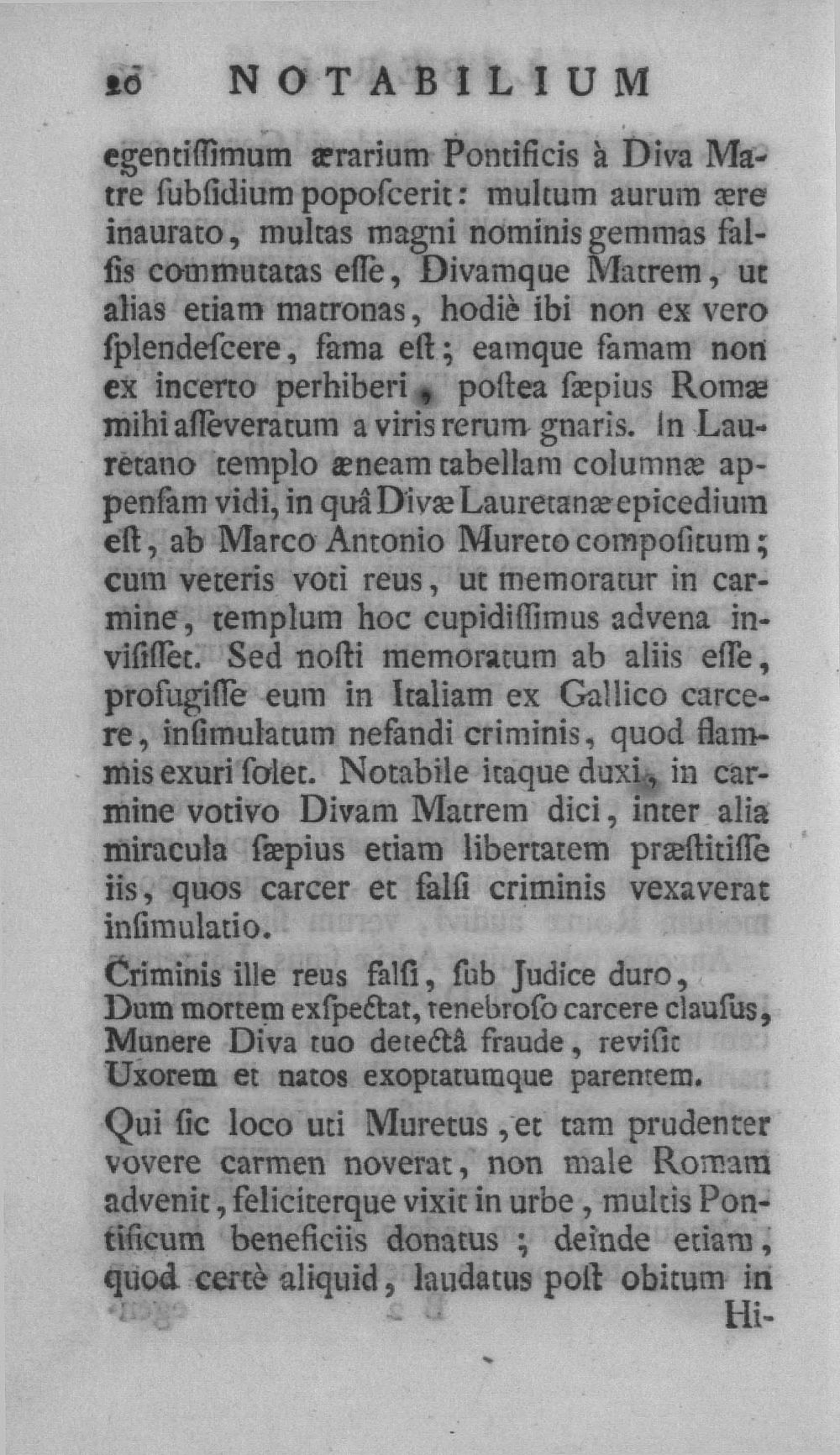 20 NOTABILIUM

egentiſſimum ærarium Pontificis à Diva Matre ſubſidium popoſcerit: multum aurum ære inaurato, multas magni nominis gemmas falſis commutatas eſſe, Divamque Matrem, ut alias etiam matronas, hodiè ibi non ex vero ſplendeſcere, fama eſt; eamque famam non ex incerto perhiberi, poſtea ſæpius Romæ mihi aſſeveratum a viris rerum gnaris. In Lauretano templo æneam tabellam columnæ appenſam vidi, in quâ Divæ Lauretanæ epicedium eſt, ab Marco Antonio Mureto compoſitum; cum veteris voti reus, ut memoratur in carmine, templum hoc cupidiſſimus advena inviſiſſet. Sed noſti memoratum ab aliis eſſe, profugiſſe eum in Italiam ex Gallico carcere, inſimulatum nefandi criminis, quod flammis exuri ſolet. Notabile itaque duxi, in carmine votivo Divam Matrem dici, inter alia miracula ſæpius etiam libertatem præſtitiſſe iis, quos carcer et falſi criminis vexaverat inſimulatio.

Criminis ille reus falſi, ſub Judice duro,
Dum mortem exſpectat, tenebroſo carcere clauſus,
Munere Diva tuo detectâ fraude, reviſit
Uxorem et natos exoptatumque parentem.

Qui ſic loco uti Muretus, et tam prudenter vovere carmen noverat, non male Romam advenit, feliciterque vixit in urbe, multis Pontificum beneficiis donatus; deinde etiam, quod certè aliquid, laudatus poſt obitum in Hi-